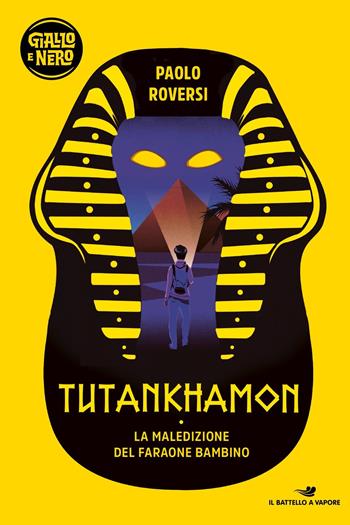 GIALLO E NERO

PAOLO ROVERSI

TUTANKHAMON

LA MALEDIZIONE DEL FARAONE BAMBINO

IL BATTELLO A VAPORE